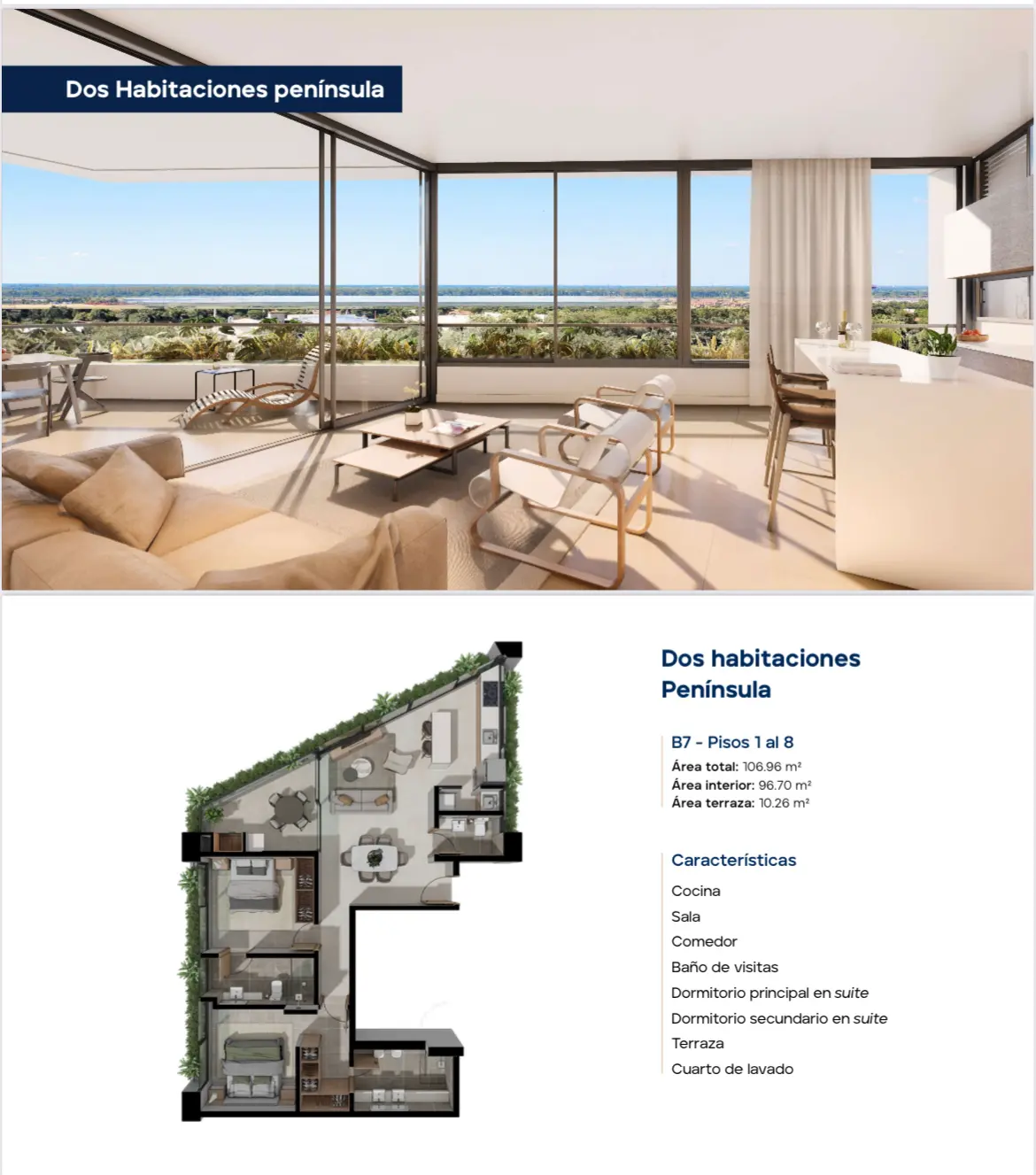 Dos Habitaciones península

Dos habitaciones Península

B7 - Pisos 1 al 8
Área total: 106.96 m²
Área interior: 96.70 m²
Área terraza: 10.26 m²

Características
Cocina
Sala
Comedor
Baño de visitas
Dormitorio principal en suite
Dormitorio secundario en suite
Terraza
Cuarto de lavado